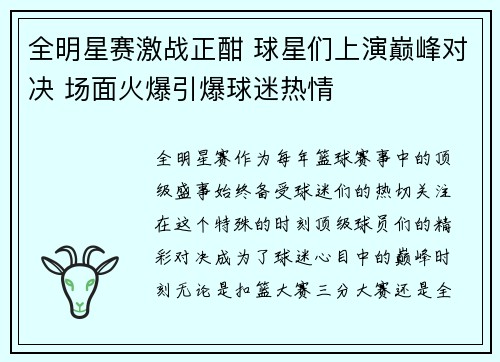 全明星赛激战正酣 球星们上演巅峰对决 场面火爆引爆球迷热情

全明星赛作为每年篮球赛事中的顶级盛事始终备受球迷们的热切关注在这个特殊的时刻顶级球员们的精彩对决成为了球迷心目中的巅峰时刻无论是扣篮大赛三分大赛还是全